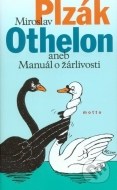 Miroslav Plzák
Othelon
aneb
Manuál o žárlivosti

motto